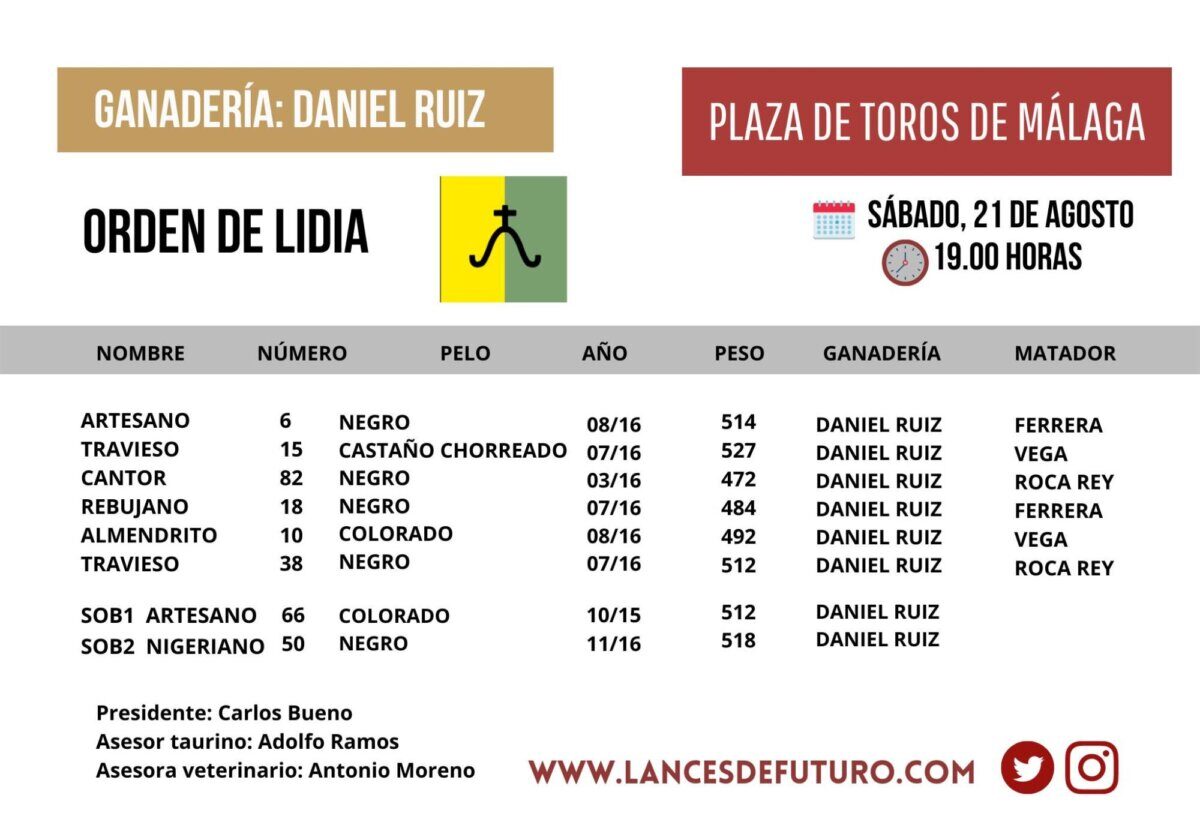 GANADERÍA: DANIEL RUIZ

PLAZA DE TOROS DE MÁLAGA

ORDEN DE LIDIA

SÁBADO, 21 DE AGOSTO
19.00 HORAS

| NOMBRE | NÚMERO | PELO | AÑO | PESO | GANADERÍA | MATADOR |
|---|---|---|---|---|---|---|
| ARTESANO | 6 | NEGRO | 08/16 | 514 | DANIEL RUIZ | FERRERA |
| TRAVIESO | 15 | CASTAÑO CHORREADO | 07/16 | 527 | DANIEL RUIZ | VEGA |
| CANTOR | 82 | NEGRO | 03/16 | 472 | DANIEL RUIZ | ROCA REY |
| REBUJANO | 18 | NEGRO | 07/16 | 484 | DANIEL RUIZ | FERRERA |
| ALMENDRITO | 10 | COLORADO | 08/16 | 492 | DANIEL RUIZ | VEGA |
| TRAVIESO | 38 | NEGRO | 07/16 | 512 | DANIEL RUIZ | ROCA REY |
| SOB1 ARTESANO | 66 | COLORADO | 10/15 | 512 | DANIEL RUIZ | |
| SOB2 NIGERIANO | 50 | NEGRO | 11/16 | 518 | DANIEL RUIZ | |

Presidente: Carlos Bueno
Asesor taurino: Adolfo Ramos
Asesora veterinario: Antonio Moreno

WWW.LANCESDEFUTURO.COM